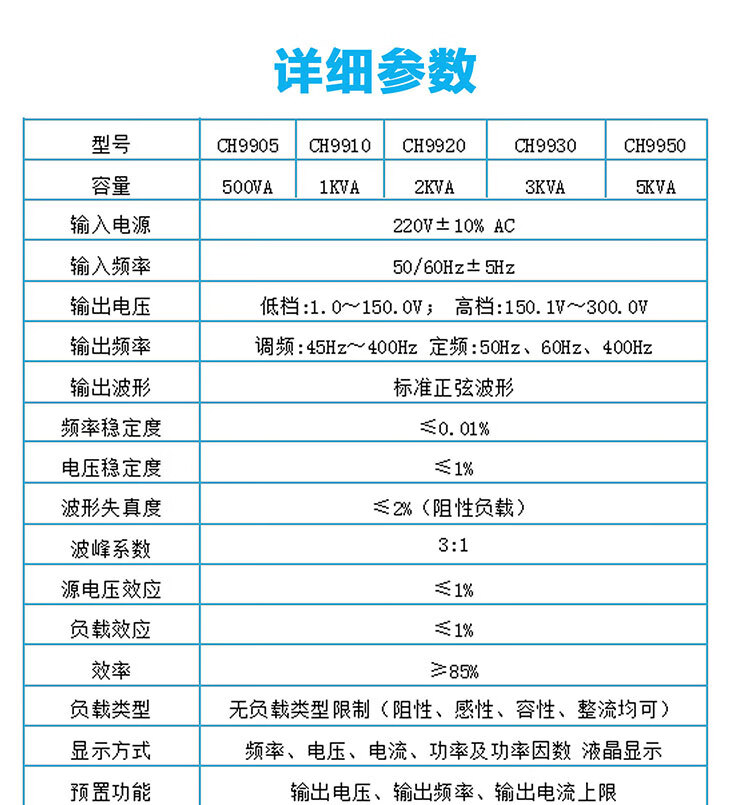 详细参数

| 型号 | CH9905 | CH9910 | CH9920 | CH9930 | CH9950 |
|---|---|---|---|---|---|
| 容量 | 500VA | 1KVA | 2KVA | 3KVA | 5KVA |
| 输入电源 | 220V±10% AC | | | | |
| 输入频率 | 50/60Hz±5Hz | | | | |
| 输出电压 | 低档:1.0～150.0V； 高档:150.1V～300.0V | | | | |
| 输出频率 | 调频:45Hz～400Hz 定频:50Hz、60Hz、400Hz | | | | |
| 输出波形 | 标准正弦波形 | | | | |
| 频率稳定度 | ≤0.01% | | | | |
| 电压稳定度 | ≤1% | | | | |
| 波形失真度 | ≤2%（阻性负载） | | | | |
| 波峰系数 | 3:1 | | | | |
| 源电压效应 | ≤1% | | | | |
| 负载效应 | ≤1% | | | | |
| 效率 | ≥85% | | | | |
| 负载类型 | 无负载类型限制（阻性、感性、容性、整流均可） | | | | |
| 显示方式 | 频率、电压、电流、功率及功率因数 液晶显示 | | | | |
| 预置功能 | 输出电压、输出频率、输出电流上限 | | | | |